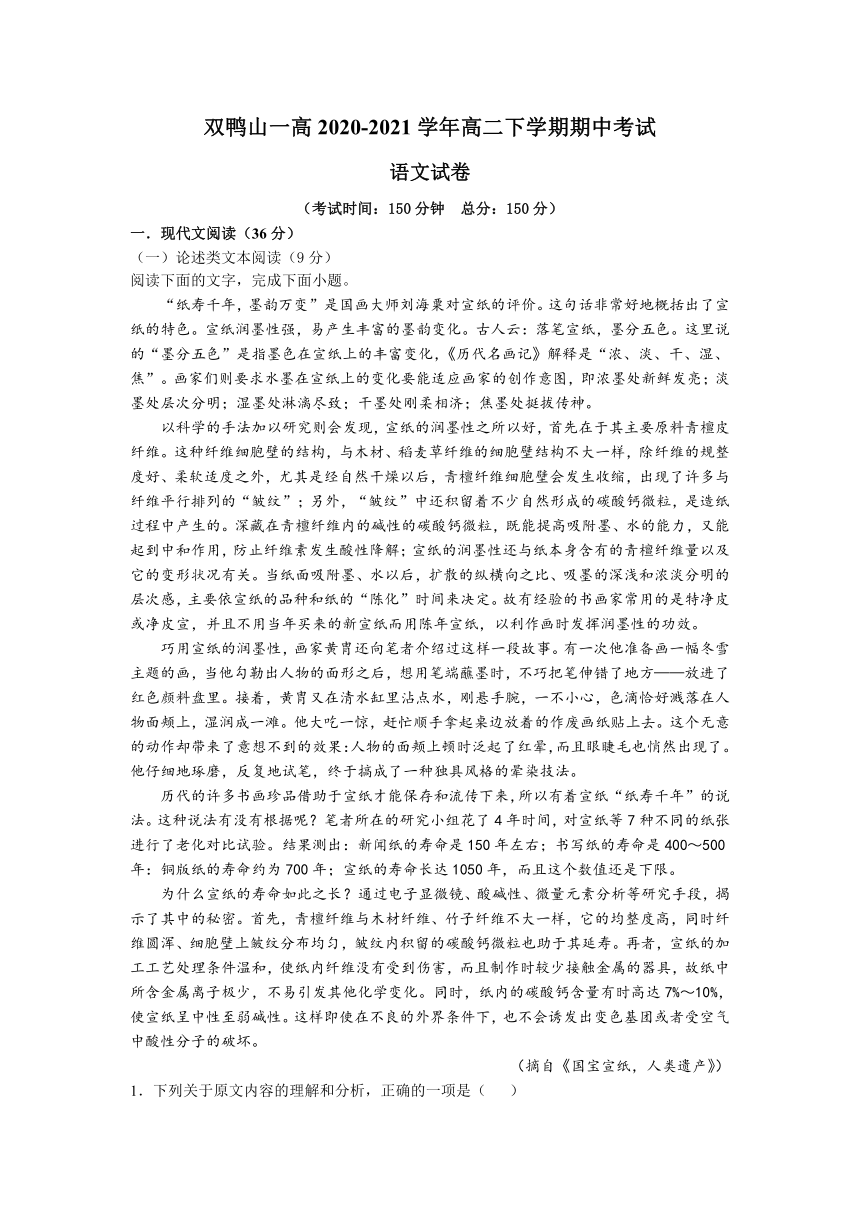 双鸭山一高 2020-2021 学年高二下学期期中考试

语文试卷

（考试时间：150 分钟　总分：150 分）

一．现代文阅读（36 分）

（一）论述类文本阅读（9 分）

阅读下面的文字，完成下面小题。

“纸寿千年，墨韵万变”是国画大师刘海粟对宣纸的评价。这句话非常好地概括出了宣纸的特色。宣纸润墨性强，易产生丰富的墨韵变化。古人云：落笔宣纸，墨分五色。这里说的“墨分五色”是指墨色在宣纸上的丰富变化，《历代名画记》解释是“浓、淡、干、湿、焦”。画家们则要求水墨在宣纸上的变化要能适应画家的创作意图，即浓墨处新鲜发亮；淡墨处层次分明；湿墨处淋漓尽致；干墨处刚柔相济；焦墨处挺拔传神。

以科学的手法加以研究则会发现，宣纸的润墨性之所以好，首先在于其主要原料青檀皮纤维。这种纤维细胞壁的结构，与木材、稻麦草纤维的细胞壁结构不大一样，除纤维的规整度好、柔软适度之外，尤其是经自然干燥以后，青檀纤维细胞壁会发生收缩，出现了许多与纤维平行排列的“皱纹”；另外，“皱纹”中还积留着不少自然形成的碳酸钙微粒，是造纸过程中产生的。深藏在青檀纤维内的碱性的碳酸钙微粒，既能提高吸附墨、水的能力，又能起到中和作用，防止纤维素发生酸性降解；宣纸的润墨性还与纸本身含有的青檀纤维量以及它的变形状况有关。当纸面吸附墨、水以后，扩散的纵横向之比、吸墨的深浅和浓淡分明的层次感，主要依宣纸的品种和纸的“陈化”时间来决定。故有经验的书画家常用的是特净皮或净皮宣，并且不用当年买来的新宣纸而用陈年宣纸，以利作画时发挥润墨性的功效。

巧用宣纸的润墨性，画家黄胄还向笔者介绍过这样一段故事。有一次他准备画一幅冬雪主题的画，当他勾勒出人物的面形之后，想用笔端蘸墨时，不巧把笔伸错了地方——放进了红色颜料盘里。接着，黄胄又在清水缸里沾点水，刚悬手腕，一不小心，色滴恰好溅落在人物面颊上，湿润成一滩。他大吃一惊，赶忙顺手拿起桌边放着的作废画纸贴上去。这个无意的动作却带来了意想不到的效果：人物的面颊上顿时泛起了红晕，而且眼睫毛也悄然出现了。他仔细地琢磨，反复地试笔，终于搞成了一种独具风格的晕染技法。

历代的许多书画珍品借助于宣纸才能保存和流传下来，所以有着宣纸“纸寿千年”的说法。这种说法有没有根据呢？笔者所在的研究小组花了 4 年时间，对宣纸等 7 种不同的纸张进行了老化对比试验。结果测出：新闻纸的寿命是 150 年左右；书写纸的寿命是 400～500 年；铜版纸的寿命约为 700 年；宣纸的寿命长达 1050 年，而且这个数值还是下限。

为什么宣纸的寿命如此之长？通过电子显微镜、酸碱性、微量元素分析等研究手段，揭示了其中的秘密。首先，青檀纤维与木材纤维、竹子纤维不大一样，它的均整度高，同时纤维圆浑、细胞壁上皱纹分布均匀，皱纹内积留的碳酸钙微粒也助于其延寿。再者，宣纸的加工工艺处理条件温和，使纸内纤维没有受到伤害，而且制作时较少接触金属的器具，故纸中所含金属离子极少，不易引发其他化学变化。同时，纸内的碳酸钙含量有时高达 7%～10%，使宣纸呈中性至弱碱性。这样即使在不良的外界条件下，也不会诱发出变色基团或者受空气中酸性分子的破坏。

（摘自《国宝宣纸，人类遗产》）

1．下列关于原文内容的理解和分析，正确的一项是（　　）